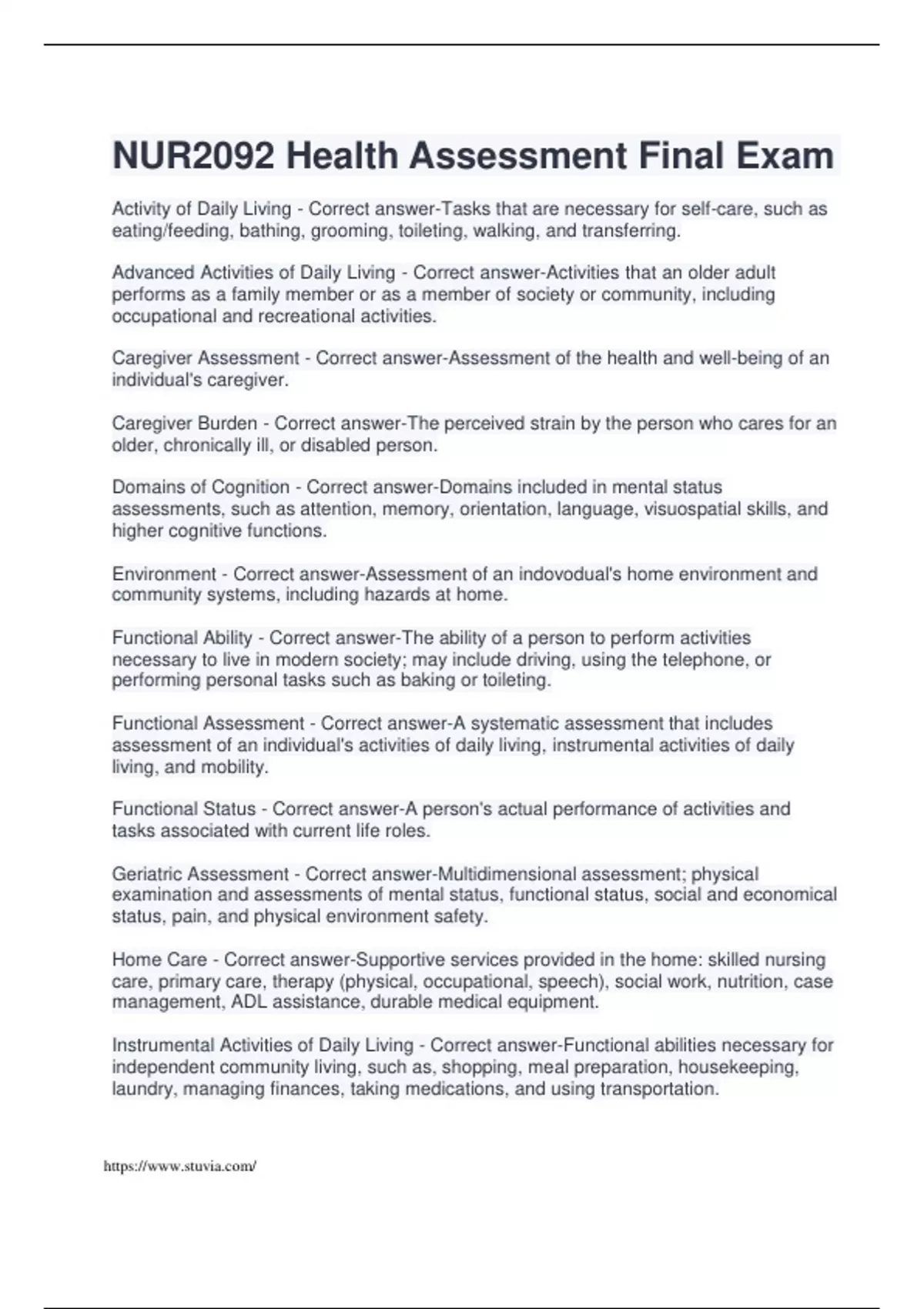 NUR2092 Health Assessment Final Exam

Activity of Daily Living - Correct answer-Tasks that are necessary for self-care, such as eating/feeding, bathing, grooming, toileting, walking, and transferring.

Advanced Activities of Daily Living - Correct answer-Activities that an older adult performs as a family member or as a member of society or community, including occupational and recreational activities.

Caregiver Assessment - Correct answer-Assessment of the health and well-being of an individual's caregiver.

Caregiver Burden - Correct answer-The perceived strain by the person who cares for an older, chronically ill, or disabled person.

Domains of Cognition - Correct answer-Domains included in mental status assessments, such as attention, memory, orientation, language, visuospatial skills, and higher cognitive functions.

Environment - Correct answer-Assessment of an indovodual's home environment and community systems, including hazards at home.

Functional Ability - Correct answer-The ability of a person to perform activities necessary to live in modern society; may include driving, using the telephone, or performing personal tasks such as baking or toileting.

Functional Assessment - Correct answer-A systematic assessment that includes assessment of an individual's activities of daily living, instrumental activities of daily living, and mobility.

Functional Status - Correct answer-A person's actual performance of activities and tasks associated with current life roles.

Geriatric Assessment - Correct answer-Multidimensional assessment; physical examination and assessments of mental status, functional status, social and economical status, pain, and physical environment safety.

Home Care - Correct answer-Supportive services provided in the home: skilled nursing care, primary care, therapy (physical, occupational, speech), social work, nutrition, case management, ADL assistance, durable medical equipment.

Instrumental Activities of Daily Living - Correct answer-Functional abilities necessary for independent community living, such as, shopping, meal preparation, housekeeping, laundry, managing finances, taking medications, and using transportation.

https://www.stuvia.com/